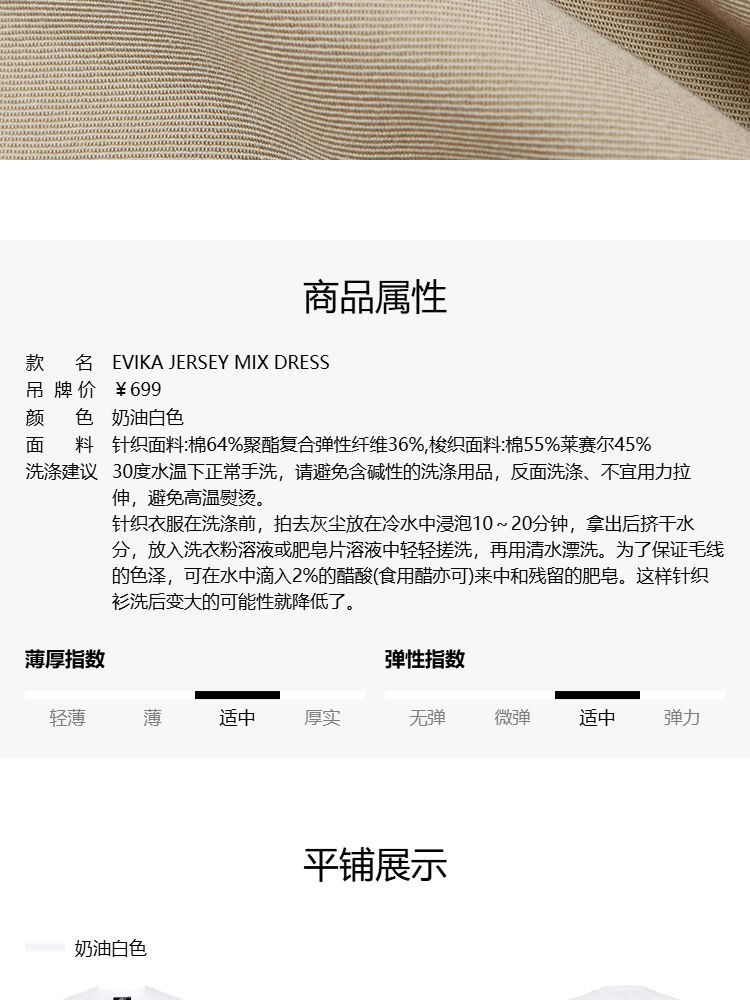 商品属性

款 名 EVIKA JERSEY MIX DRESS
吊牌价 ￥699
颜 色 奶油白色
面 料 针织面料:棉64%聚酯复合弹性纤维36%,梭织面料:棉55%莱赛尔45%
洗涤建议 30度水温下正常手洗，请避免含碱性的洗涤用品，反面洗涤、不宜用力拉伸，避免高温熨烫。
针织衣服在洗涤前，拍去灰尘放在冷水中浸泡10～20分钟，拿出后挤干水分，放入洗衣粉溶液或肥皂片溶液中轻轻搓洗，再用清水漂洗。为了保证毛线的色泽，可在水中滴入2%的醋酸(食用醋亦可)来中和残留的肥皂。这样针织衫洗后变大的可能性就降低了。

薄厚指数
轻薄 薄 适中 厚实

弹性指数
无弹 微弹 适中 弹力

平铺展示

奶油白色